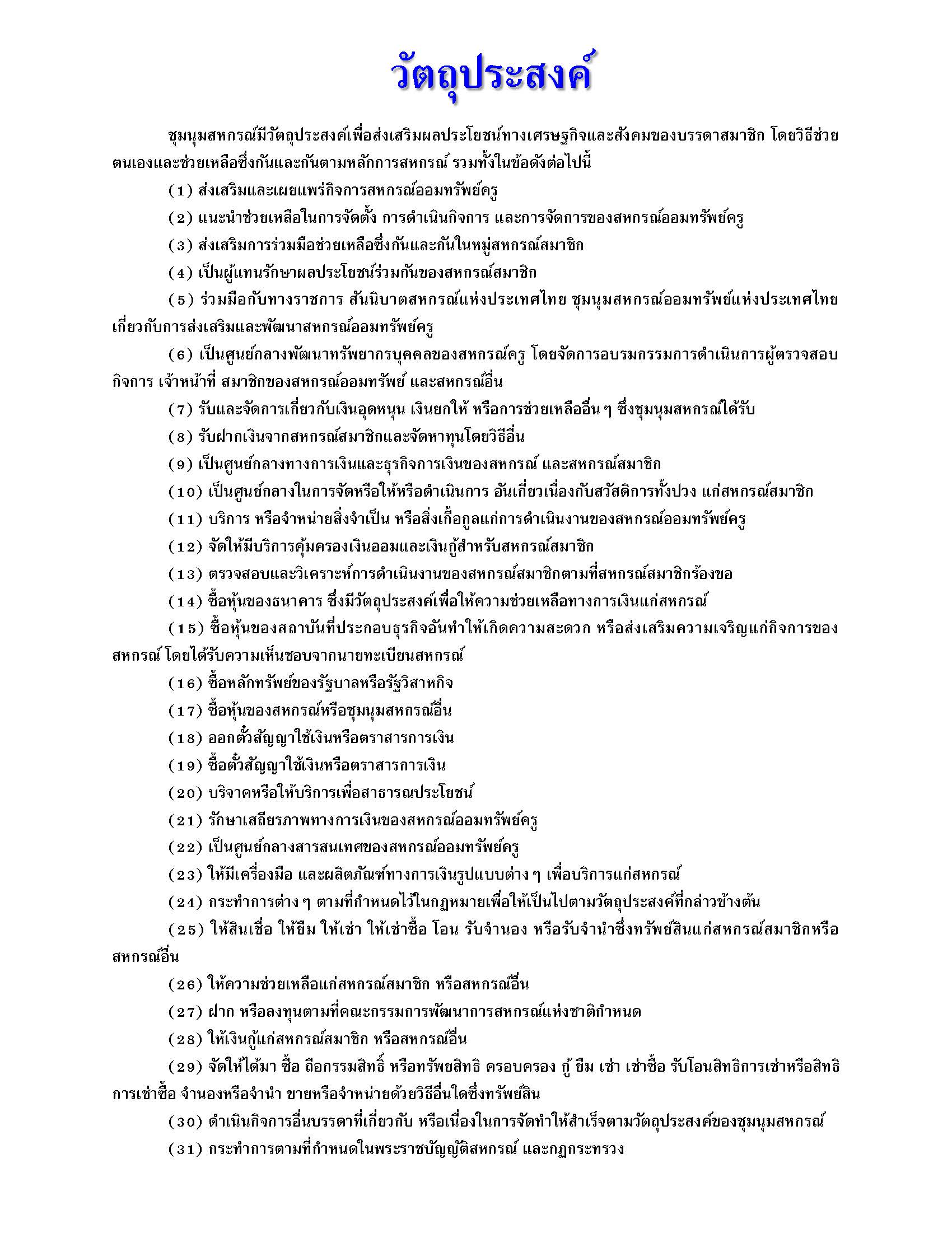 วัตถุประสงค์

ชุมนุมสหกรณ์มีวัตถุประสงค์เพื่อส่งเสริมผลประโยชน์ทางเศรษฐกิจและสังคมของบรรดาสมาชิก โดยวิธีช่วยตนเองและช่วยเหลือซึ่งกันและกันตามหลักการสหกรณ์ รวมทั้งในข้อดังต่อไปนี้

(1) ส่งเสริมและเผยแพร่กิจการสหกรณ์ออมทรัพย์ครู

(2) แนะนำช่วยเหลือในการจัดตั้ง การดำเนินกิจการ และการจัดการของสหกรณ์ออมทรัพย์ครู

(3) ส่งเสริมการร่วมมือช่วยเหลือซึ่งกันและกันในหมู่สหกรณ์สมาชิก

(4) เป็นผู้แทนรักษาผลประโยชน์ร่วมกันของสหกรณ์สมาชิก

(5) ร่วมมือกับทางราชการ สันนิบาตสหกรณ์แห่งประเทศไทย ชุมนุมสหกรณ์ออมทรัพย์แห่งประเทศไทย เกี่ยวกับการส่งเสริมและพัฒนาสหกรณ์ออมทรัพย์ครู

(6) เป็นศูนย์กลางพัฒนาทรัพยากรบุคคลของสหกรณ์ครู โดยจัดการอบรมกรรมการดำเนินการผู้ตรวจสอบกิจการ เจ้าหน้าที่ สมาชิกของสหกรณ์ออมทรัพย์ และสหกรณ์อื่น

(7) รับและจัดการเกี่ยวกับเงินอุดหนุน เงินยกให้ หรือการช่วยเหลืออื่น ๆ ซึ่งชุมนุมสหกรณ์ได้รับ

(8) รับฝากเงินจากสหกรณ์สมาชิกและจัดหาทุนโดยวิธีอื่น

(9) เป็นศูนย์กลางทางการเงินและธุรกิจการเงินของสหกรณ์ และสหกรณ์สมาชิก

(10) เป็นศูนย์กลางในการจัดหรือให้หรือดำเนินการ อันเกี่ยวเนื่องกับสวัสดิการทั้งปวง แก่สหกรณ์สมาชิก

(11) บริการ หรือจำหน่ายสิ่งจำเป็น หรือสิ่งเกื้อกูลแก่การดำเนินงานของสหกรณ์ออมทรัพย์ครู

(12) จัดให้มีบริการคุ้มครองเงินออมและเงินกู้สำหรับสหกรณ์สมาชิก

(13) ตรวจสอบและวิเคราะห์การดำเนินงานของสหกรณ์สมาชิกตามที่สหกรณ์สมาชิกร้องขอ

(14) ซื้อหุ้นของธนาคาร ซึ่งมีวัตถุประสงค์เพื่อให้ความช่วยเหลือทางการเงินแก่สหกรณ์

(15) ซื้อหุ้นของสถาบันที่ประกอบธุรกิจอันทำให้เกิดความสะดวก หรือส่งเสริมความเจริญแก่กิจการของสหกรณ์ โดยได้รับความเห็นชอบจากนายทะเบียนสหกรณ์

(16) ซื้อหลักทรัพย์ของรัฐบาลหรือรัฐวิสาหกิจ

(17) ซื้อหุ้นของสหกรณ์หรือชุมนุมสหกรณ์อื่น

(18) ออกตั๋วสัญญาใช้เงินหรือตราสารการเงิน

(19) ซื้อตั๋วสัญญาใช้เงินหรือตราสารการเงิน

(20) บริจาคหรือให้บริการเพื่อสาธารณประโยชน์

(21) รักษาเสถียรภาพทางการเงินของสหกรณ์ออมทรัพย์ครู

(22) เป็นศูนย์กลางสารสนเทศของสหกรณ์ออมทรัพย์ครู

(23) ให้มีเครื่องมือ และผลิตภัณฑ์ทางการเงินรูปแบบต่าง ๆ เพื่อบริการแก่สหกรณ์

(24) กระทำการต่าง ๆ ตามที่กำหนดไว้ในกฎหมายเพื่อให้เป็นไปตามวัตถุประสงค์ที่กล่าวข้างต้น

(25) ให้สินเชื่อ ให้ยืม ให้เช่า ให้เช่าซื้อ โอน รับจำนอง หรือรับจำนำซึ่งทรัพย์สินแก่สหกรณ์สมาชิกหรือสหกรณ์อื่น

(26) ให้ความช่วยเหลือแก่สหกรณ์สมาชิก หรือสหกรณ์อื่น

(27) ฝาก หรือลงทุนตามที่คณะกรรมการพัฒนาการสหกรณ์แห่งชาติกำหนด

(28) ให้เงินกู้แก่สหกรณ์สมาชิก หรือสหกรณ์อื่น

(29) จัดให้ได้มา ซื้อ ถือกรรมสิทธิ์ หรือทรัพยสิทธิ ครอบครอง กู้ ยืม เช่า เช่าซื้อ รับโอนสิทธิการเช่าหรือสิทธิการเช่าซื้อ จำนองหรือจำนำ ขายหรือจำหน่ายด้วยวิธีอื่นใดซึ่งทรัพย์สิน

(30) ดำเนินกิจการอื่นบรรดาที่เกี่ยวกับ หรือเนื่องในการจัดทำให้สำเร็จตามวัตถุประสงค์ของชุมนุมสหกรณ์

(31) กระทำการตามที่กำหนดในพระราชบัญญัติสหกรณ์ และกฎกระทรวง